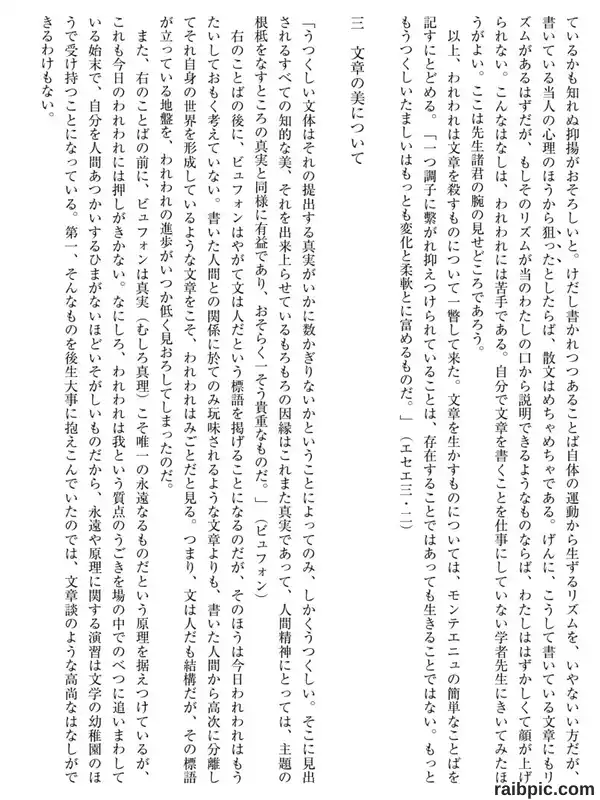 ているかも知れぬ抑揚がおそろしいと。けだし書かれつつあることば自体の運動から生ずるリズムを、いやないい方だが、書いている当人の心理のほうから狙ったとしたらば、散文はめちゃめちゃである。げんに、こうして書いている文章にもリズムがあるはずだが、もしそのリズムが当のわたしの口から説明できるようなものならば、わたしははずかしくて顔が上げられない。こんなはなしは、われわれには苦手である。自分で文章を書くことを仕事にしていない学者先生にきいてみたほうがよい。ここは先生諸君の腕の見せどころであろう。

以上、われわれは文章を殺すものについて一瞥して来た。文章を生かすものについては、モンテエニュの簡単なことばを記すにとどめる。「一つ調子に繋がれ抑えつけられていることは、存在することではあっても生きることではない。もっともうつくしいたましいはもっとも変化と柔軟とに富めるものだ。」（エセエ三・二）

三　文章の美について

「うつくしい文体はそれの提出する真実がいかに数かぎりないかということによってのみ、しかくうつくしい。そこに見出されるすべての知的な美、それを出来上らせているもろもろの因縁はこれまた真実であって、人間精神にとっては、主題の根柢をなすところの真実と同様に有益であり、おそらく一そう貴重なものだ。」（ビュフォン）

右のことばの後に、ビュフォンはやがて文は人だという標語を掲げることになるのだが、そのほうは今日われわれはもうたいしておもく考えていない。書いた人間との関係に於てのみ玩味されるような文章よりも、書いた人間から高次に分離してそれ自身の世界を形成しているような文章をこそ、われわれはみごとだと見る。つまり、文は人だも結構だが、その標語が立っている地盤を、われわれの進歩がいつか低く見おろしてしまったのだ。

また、右のことばの前に、ビュフォンは真実（むしろ真理）こそ唯一の永遠なるものだという原理を据えつけているが、これも今日のわれわれには押しがきかない。なにしろ、われわれは我という質点のうごきを場の中でのべつに追いまわしている始末で、自分を人間あつかいするひまがないほどいそがしいものだから、永遠や原理に関する演習は文学の幼稚園のほうで受け持つことになっている。第一、そんなものを後生大事に抱えこんでいたのでは、文章談のような高尚なはなしができるわけもない。

raibpic.com